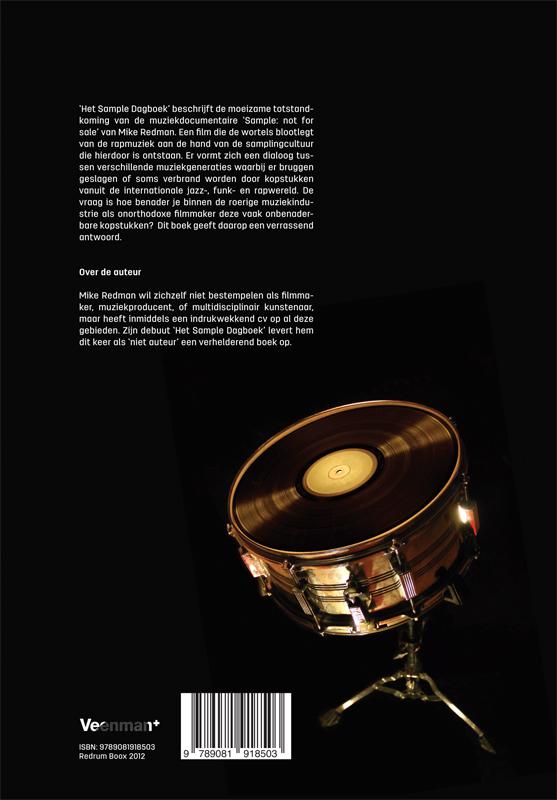 'Het Sample Dagboek' beschrijft de moeizame totstandkoming van de muziekdocumentaire 'Sample: not for sale' van Mike Redman. Een film die de wortels blootlegt van de rapmuziek aan de hand van de samplingcultuur die hierdoor is ontstaan. Er vormt zich een dialoog tussen verschillende muziekgeneraties waarbij er bruggen geslagen of soms verbrand worden door kopstukken vanuit de internationale jazz-, funk- en rapwereld. De vraag is hoe benader je binnen de roerige muziekindustrie als onorthodoxe filmmaker deze vaak onbenaderbare kopstukken? Dit boek geeft daarop een verrassend antwoord.

Over de auteur

Mike Redman wil zichzelf niet bestempelen als filmmaker, muziekproducent, of multidisciplinair kunstenaar, maar heeft inmiddels een indrukwekkend cv op al deze gebieden. Zijn debuut 'Het Sample Dagboek' levert hem dit keer als 'niet auteur' een verhelderend boek op.

Veenman+

ISBN: 9789081918503
Redrum Boox 2012

9 789081 918503